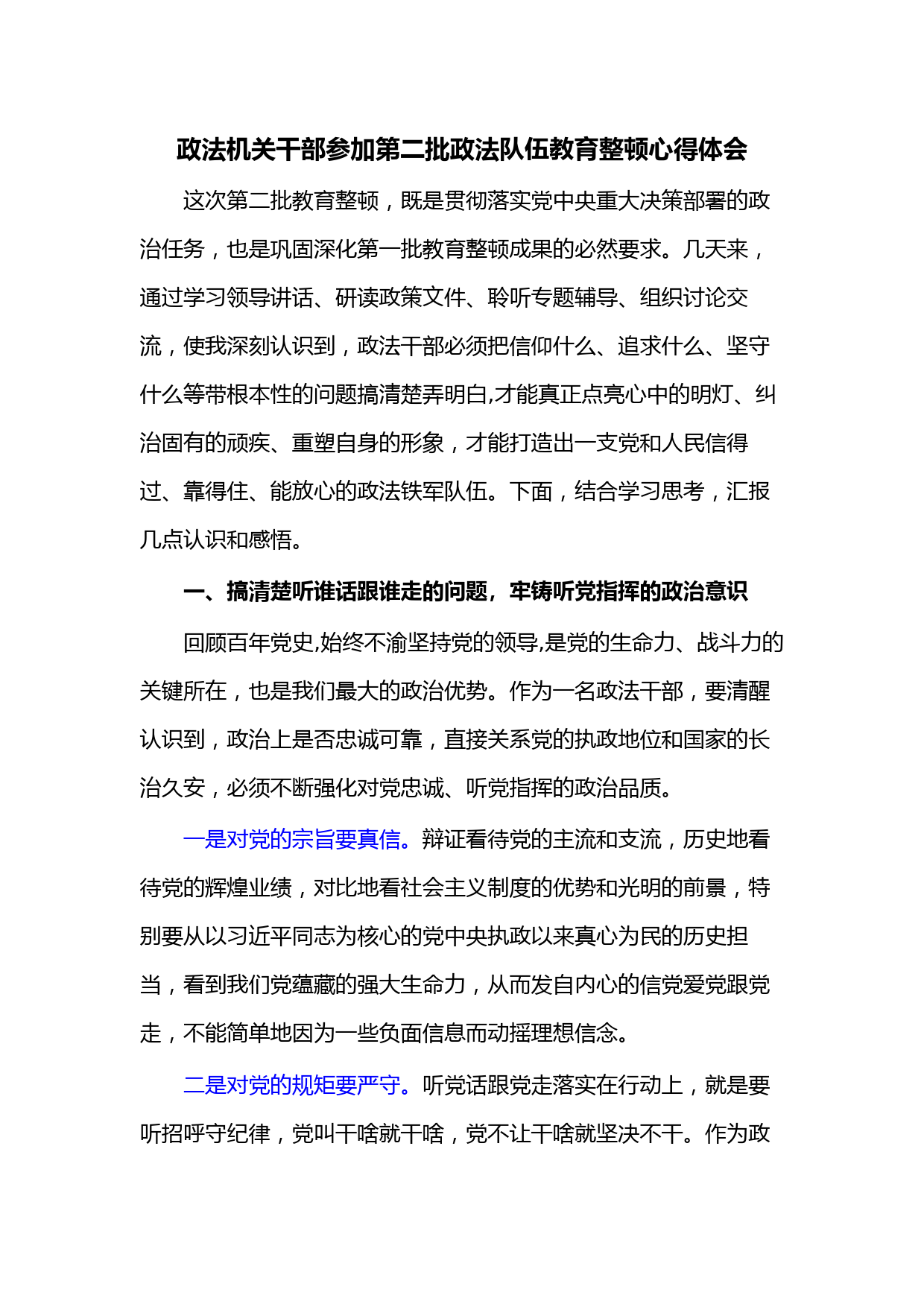 政法机关干部参加第二批政法队伍教育整顿心得体会

这次第二批教育整顿，既是贯彻落实党中央重大决策部署的政治任务，也是巩固深化第一批教育整顿成果的必然要求。几天来，通过学习领导讲话、研读政策文件、聆听专题辅导、组织讨论交流，使我深刻认识到，政法干部必须把信仰什么、追求什么、坚守什么等带根本性的问题搞清楚弄明白,才能真正点亮心中的明灯、纠治固有的顽疾、重塑自身的形象，才能打造出一支党和人民信得过、靠得住、能放心的政法铁军队伍。下面，结合学习思考，汇报几点认识和感悟。

一、搞清楚听谁话跟谁走的问题，牢铸听党指挥的政治意识

回顾百年党史,始终不渝坚持党的领导,是党的生命力、战斗力的关键所在，也是我们最大的政治优势。作为一名政法干部，要清醒认识到，政治上是否忠诚可靠，直接关系党的执政地位和国家的长治久安，必须不断强化对党忠诚、听党指挥的政治品质。

一是对党的宗旨要真信。辩证看待党的主流和支流，历史地看待党的辉煌业绩，对比地看社会主义制度的优势和光明的前景，特别要从以习近平同志为核心的党中央执政以来真心为民的历史担当，看到我们党蕴藏的强大生命力，从而发自内心的信党爱党跟党走，不能简单地因为一些负面信息而动摇理想信念。

二是对党的规矩要严守。听党话跟党走落实在行动上，就是要听招呼守纪律，党叫干啥就干啥，党不让干啥就坚决不干。作为政